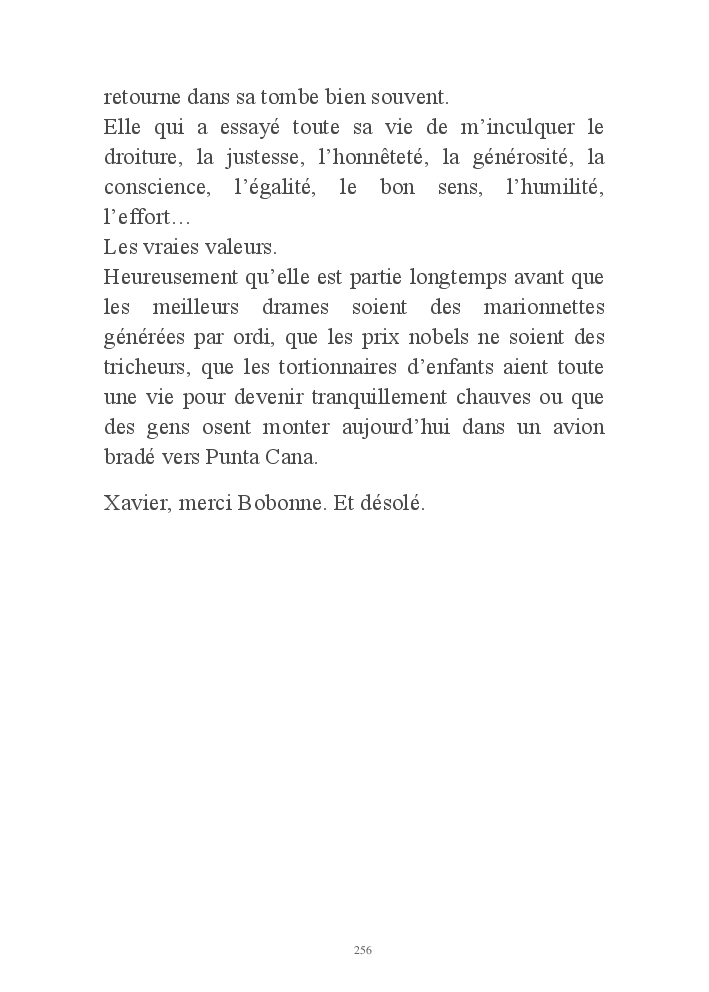 retourne dans sa tombe bien souvent.
Elle qui a essayé toute sa vie de m'inculquer le droiture, la justesse, l'honnêteté, la générosité, la conscience, l'égalité, le bon sens, l'humilité, l'effort…
Les vraies valeurs.
Heureusement qu'elle est partie longtemps avant que les meilleurs drames soient des marionnettes générées par ordi, que les prix nobels ne soient des tricheurs, que les tortionnaires d'enfants aient toute une vie pour devenir tranquillement chauves ou que des gens osent monter aujourd'hui dans un avion bradé vers Punta Cana.

Xavier, merci Bobonne. Et désolé.

256